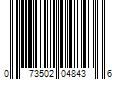 0 73502 04843 6